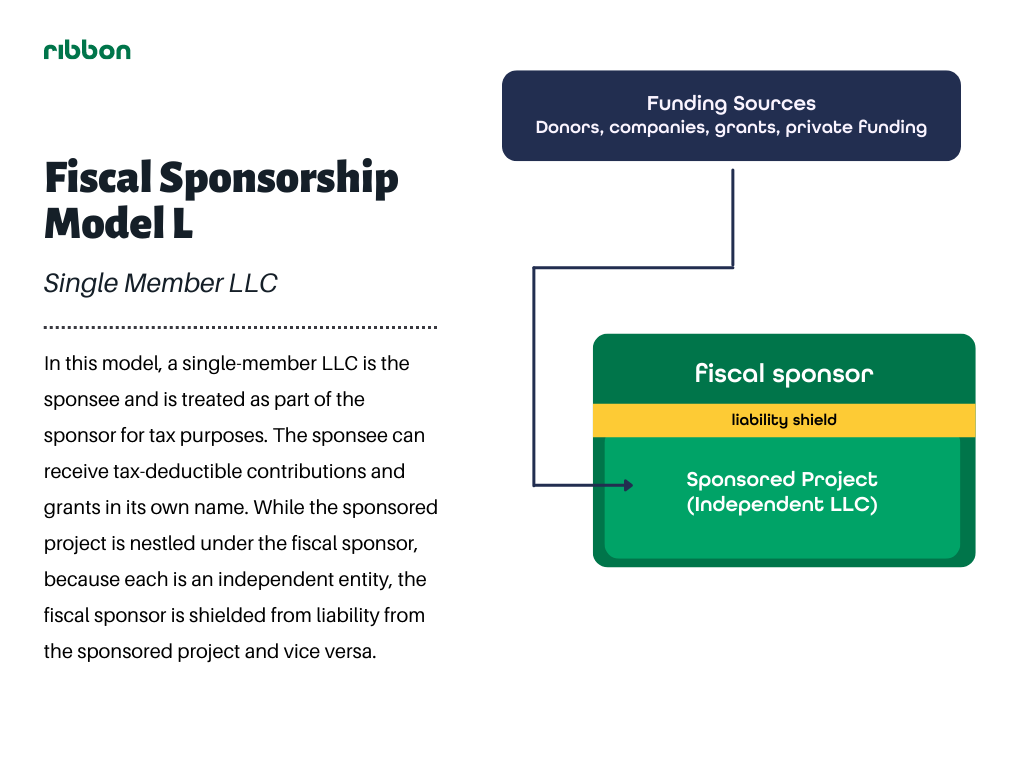 ribbon

Fiscal Sponsorship Model L

Single Member LLC

In this model, a single-member LLC is the sponsee and is treated as part of the sponsor for tax purposes. The sponsee can receive tax-deductible contributions and grants in its own name. While the sponsored project is nestled under the fiscal sponsor, because each is an independent entity, the fiscal sponsor is shielded from liability from the sponsored project and vice versa.

Funding Sources
Donors, companies, grants, private funding

fiscal sponsor

liability shield

Sponsored Project
(Independent LLC)